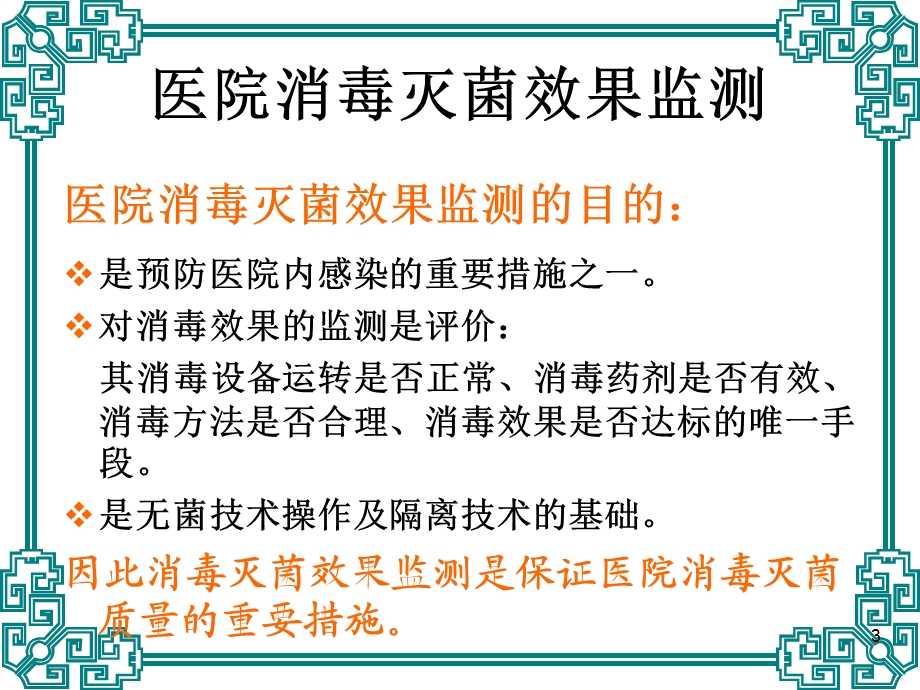 医院消毒灭菌效果监测

医院消毒灭菌效果监测的目的：

❖ 是预防医院内感染的重要措施之一。

❖ 对消毒效果的监测是评价：

其消毒设备运转是否正常、消毒药剂是否有效、消毒方法是否合理、消毒效果是否达标的唯一手段。

❖ 是无菌技术操作及隔离技术的基础。

因此消毒灭菌效果监测是保证医院消毒灭菌质量的重要措施。

3